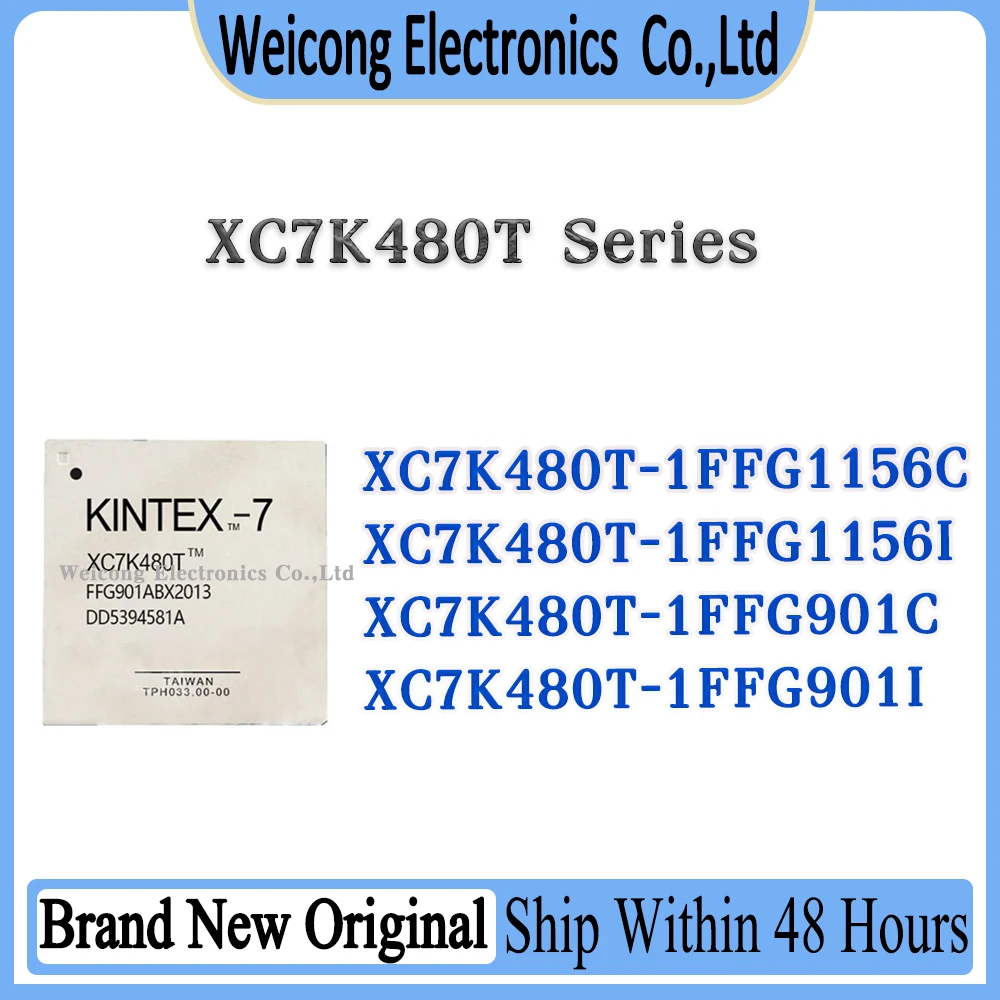 Weicong Electronics Co.,Ltd

XC7K480T Series

KINTEX™-7
XC7K480T™
Weicong Electronics Co.,Ltd
FFG901ABX2013
DD5394581A
TAIWAN
TPH033.00-00

XC7K480T-1FFG1156C
XC7K480T-1FFG1156I
XC7K480T-1FFG901C
XC7K480T-1FFG901I

Brand New Original
Ship Within 48 Hours